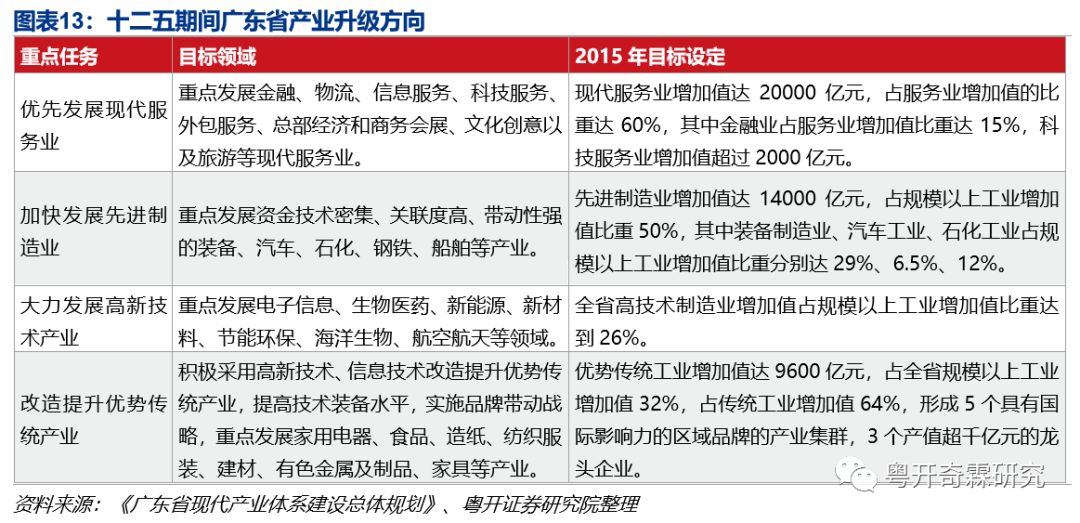 图表13：十二五期间广东省产业升级方向

| 重点任务 | 目标领域 | 2015 年目标设定 |
|---|---|---|
| 优先发展现代服务业 | 重点发展金融、物流、信息服务、科技服务、外包服务、总部经济和商务会展、文化创意以及旅游等现代服务业。 | 现代服务业增加值达 20000 亿元，占服务业增加值的比重达 60%，其中金融业占服务业增加值比重达 15%，科技服务业增加值超过 2000 亿元。 |
| 加快发展先进制造业 | 重点发展资金技术密集、关联度高、带动性强的装备、汽车、石化、钢铁、船舶等产业。 | 先进制造业增加值达 14000 亿元，占规模以上工业增加值比重 50%，其中装备制造业、汽车工业、石化工业占规模以上工业增加值比重分别达 29%、6.5%、12%。 |
| 大力发展高新技术产业 | 重点发展电子信息、生物医药、新能源、新材料、节能环保、海洋生物、航空航天等领域。 | 全省高技术制造业增加值占规模以上工业增加值比重达到 26%。 |
| 改造提升优势传统产业 | 积极采用高新技术、信息技术改造提升优势传统产业，提高技术装备水平，实施品牌带动战略，重点发展家用电器、食品、造纸、纺织服装、建材、有色金属及制品、家具等产业。 | 优势传统工业增加值达 9600 亿元，占全省规模以上工业增加值 32%，占传统工业增加值 64%，形成 5 个具有国际影响力的区域品牌的产业集群，3 个产值超千亿元的龙头企业。 |

资料来源：《广东省现代产业体系建设总体规划》、粤开证券研究院整理

粤开奇霖研究